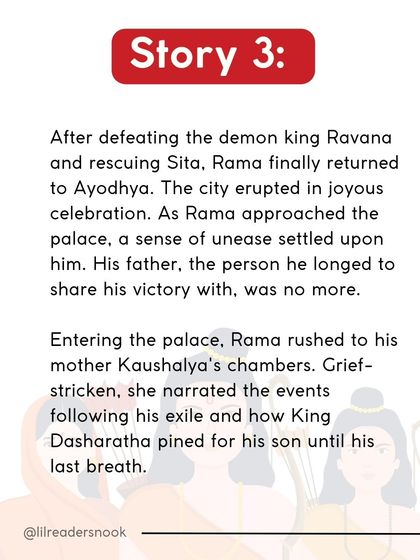 Story 3:

After defeating the demon king Ravana and rescuing Sita, Rama finally returned to Ayodhya. The city erupted in joyous celebration. As Rama approached the palace, a sense of unease settled upon him. His father, the person he longed to share his victory with, was no more.

Entering the palace, Rama rushed to his mother Kaushalya's chambers. Grief-stricken, she narrated the events following his exile and how King Dasharatha pined for his son until his last breath.

@lilreadersnook